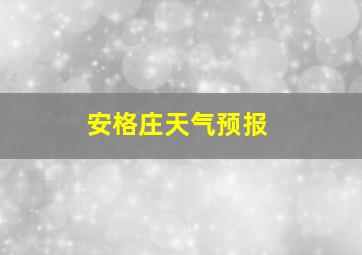 安格庄天气预报